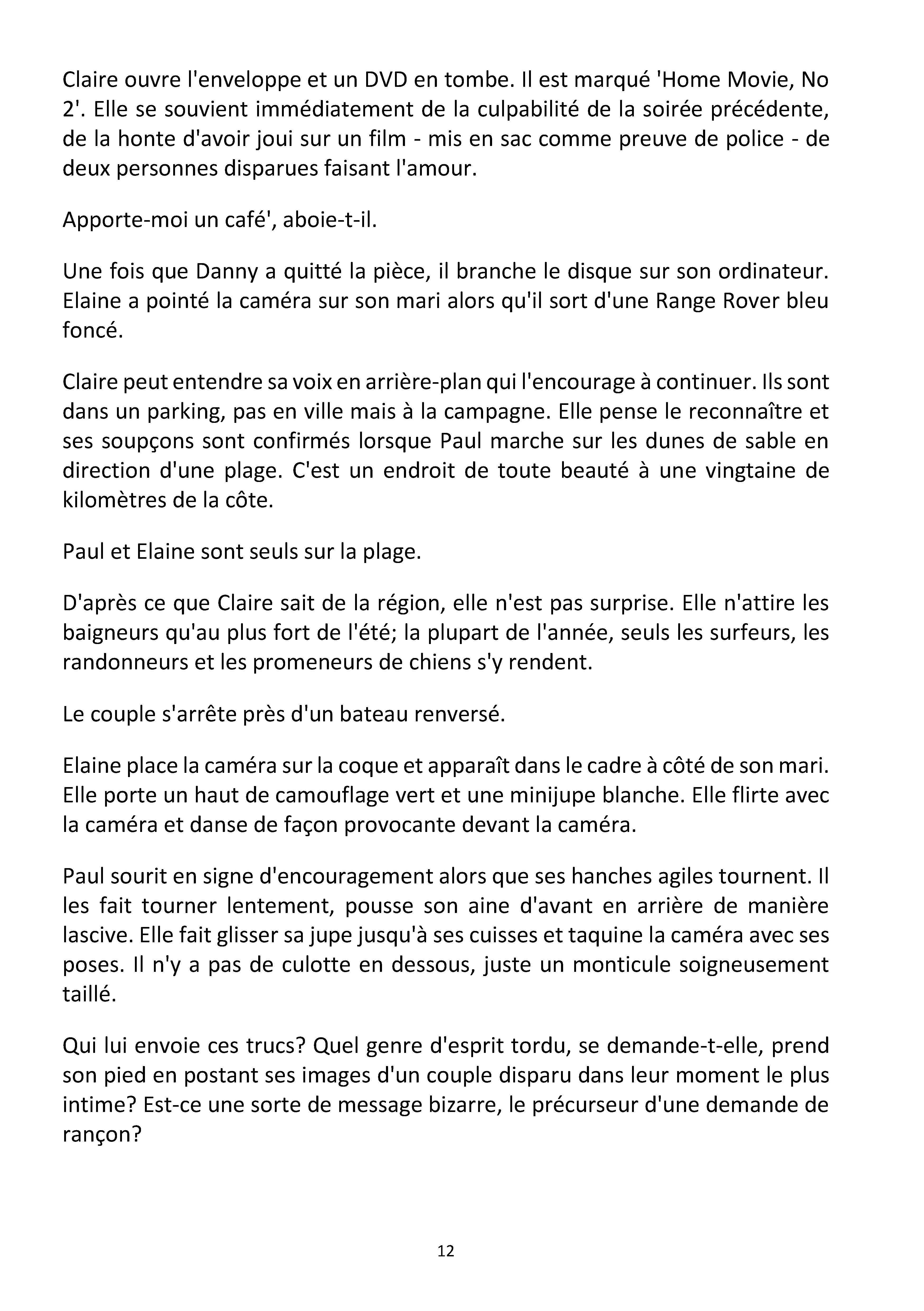 Claire ouvre l'enveloppe et un DVD en tombe. Il est marqué 'Home Movie, No 2'. Elle se souvient immédiatement de la culpabilité de la soirée précédente, de la honte d'avoir joui sur un film - mis en sac comme preuve de police - de deux personnes disparues faisant l'amour.

Apporte-moi un café', aboie-t-il.

Une fois que Danny a quitté la pièce, il branche le disque sur son ordinateur. Elaine a pointé la caméra sur son mari alors qu'il sort d'une Range Rover bleu foncé.

Claire peut entendre sa voix en arrière-plan qui l'encourage à continuer. Ils sont dans un parking, pas en ville mais à la campagne. Elle pense le reconnaître et ses soupçons sont confirmés lorsque Paul marche sur les dunes de sable en direction d'une plage. C'est un endroit de toute beauté à une vingtaine de kilomètres de la côte.

Paul et Elaine sont seuls sur la plage.

D'après ce que Claire sait de la région, elle n'est pas surprise. Elle n'attire les baigneurs qu'au plus fort de l'été; la plupart de l'année, seuls les surfeurs, les randonneurs et les promeneurs de chiens s'y rendent.

Le couple s'arrête près d'un bateau renversé.

Elaine place la caméra sur la coque et apparaît dans le cadre à côté de son mari. Elle porte un haut de camouflage vert et une minijupe blanche. Elle flirte avec la caméra et danse de façon provocante devant la caméra.

Paul sourit en signe d'encouragement alors que ses hanches agiles tournent. Il les fait tourner lentement, pousse son aine d'avant en arrière de manière lascive. Elle fait glisser sa jupe jusqu'à ses cuisses et taquine la caméra avec ses poses. Il n'y a pas de culotte en dessous, juste un monticule soigneusement taillé.

Qui lui envoie ces trucs? Quel genre d'esprit tordu, se demande-t-elle, prend son pied en postant ses images d'un couple disparu dans leur moment le plus intime? Est-ce une sorte de message bizarre, le précurseur d'une demande de rançon?

12